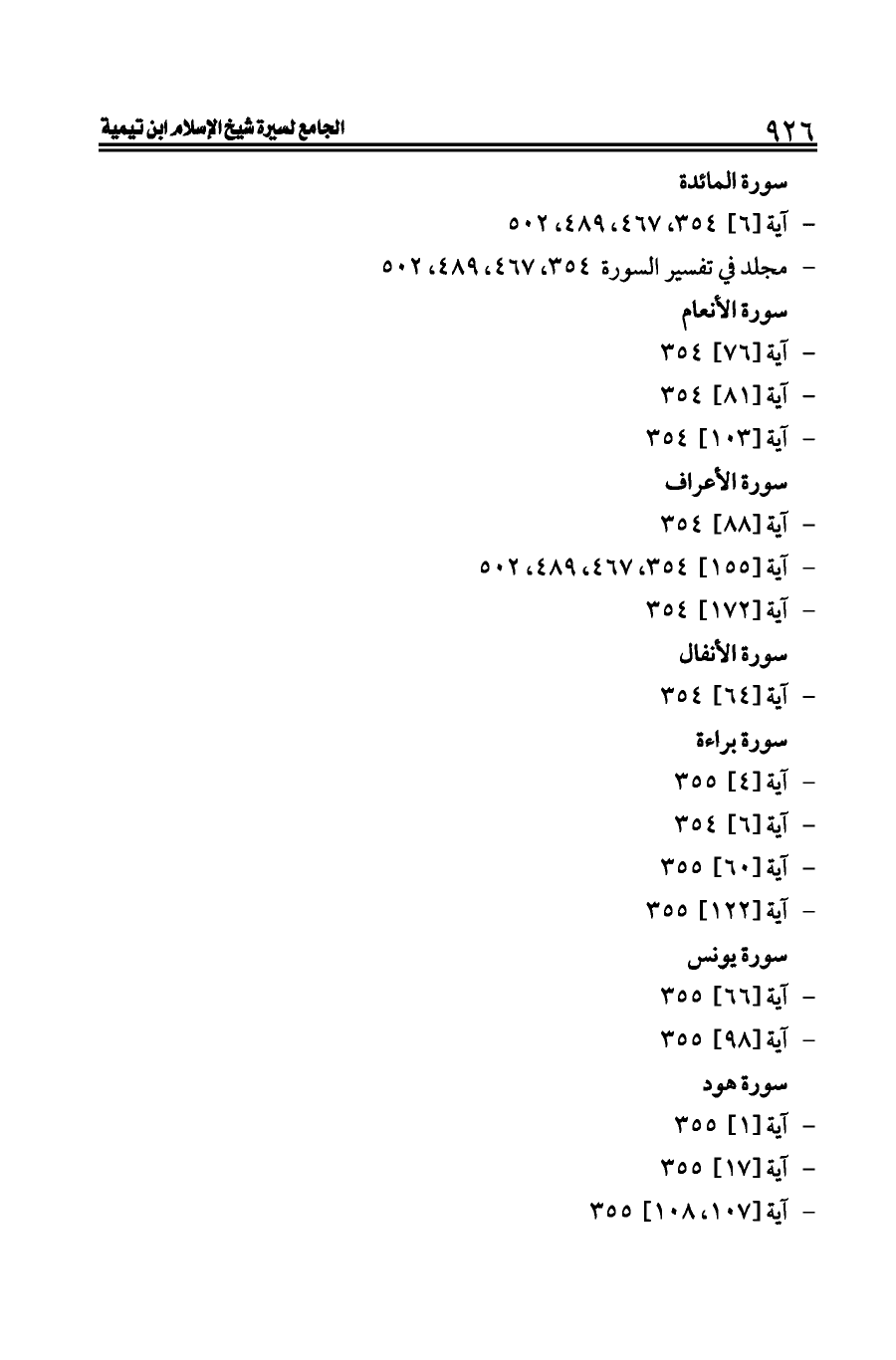 ٩٢٦ الجامع لسيرة شيخ الإسلام ابن تيمية

سورة المائدة
- آية [٦] ٣٥٤، ٤٦٧، ٤٨٩، ٥٠٢
- مجلد في تفسير السورة ٣٥٤، ٤٦٧، ٤٨٩، ٥٠٢
سورة الأنعام
- آية [٧٦] ٣٥٤
- آية [٨١] ٣٥٤
- آية [١٠٣] ٣٥٤
سورة الأعراف
- آية [٨٨] ٣٥٤
- آية [١٥٥] ٣٥٤، ٤٦٧، ٤٨٩، ٥٠٢
- آية [١٧٢] ٣٥٤
سورة الأنفال
- آية [٦٤] ٣٥٤
سورة براءة
- آية [٤] ٣٥٥
- آية [٦] ٣٥٤
- آية [٦٠] ٣٥٥
- آية [١٢٢] ٣٥٥
سورة يونس
- آية [٦٦] ٣٥٥
- آية [٩٨] ٣٥٥
سورة هود
- آية [١] ٣٥٥
- آية [١٧] ٣٥٥
- آية [١٠٧، ١٠٨] ٣٥٥